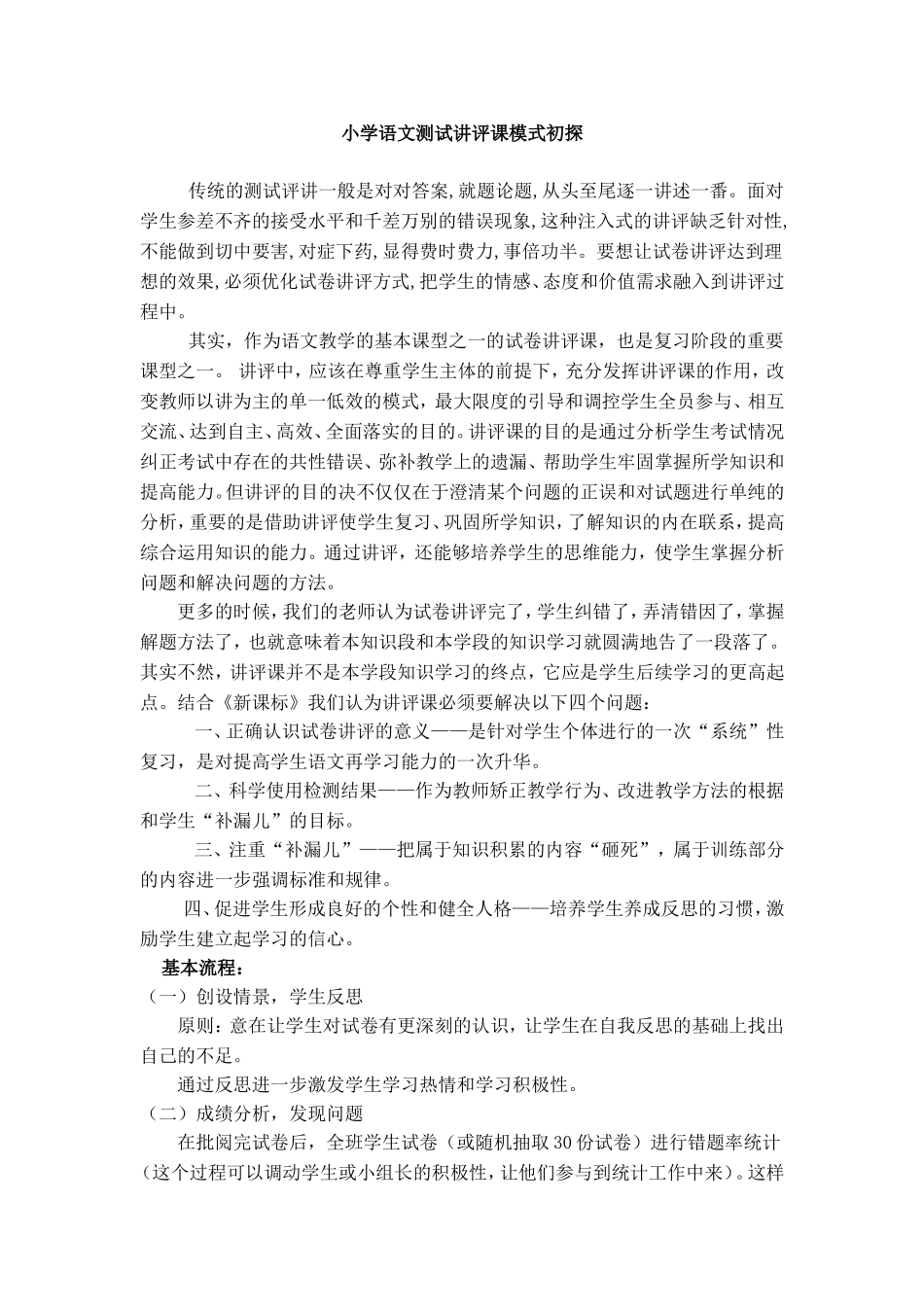 小学语文测试讲评课模式初探

传统的测试评讲一般是对对答案,就题论题,从头至尾逐一讲述一番。面对学生参差不齐的接受水平和千差万别的错误现象,这种注入式的讲评缺乏针对性,不能做到切中要害,对症下药,显得费时费力,事倍功半。要想让试卷讲评达到理想的效果,必须优化试卷讲评方式,把学生的情感、态度和价值需求融入到讲评过程中。

其实，作为语文教学的基本课型之一的试卷讲评课，也是复习阶段的重要课型之一。 讲评中，应该在尊重学生主体的前提下，充分发挥讲评课的作用，改变教师以讲为主的单一低效的模式，最大限度的引导和调控学生全员参与、相互交流、达到自主、高效、全面落实的目的。讲评课的目的是通过分析学生考试情况纠正考试中存在的共性错误、弥补教学上的遗漏、帮助学生牢固掌握所学知识和提高能力。但讲评的目的决不仅仅在于澄清某个问题的正误和对试题进行单纯的分析，重要的是借助讲评使学生复习、巩固所学知识，了解知识的内在联系，提高综合运用知识的能力。通过讲评，还能够培养学生的思维能力，使学生掌握分析问题和解决问题的方法。

更多的时候，我们的老师认为试卷讲评完了，学生纠错了，弄清错因了，掌握解题方法了，也就意味着本知识段和本学段的知识学习就圆满地告了一段落了。其实不然，讲评课并不是本学段知识学习的终点，它应是学生后续学习的更高起点。结合《新课标》我们认为讲评课必须要解决以下四个问题：

一、正确认识试卷讲评的意义——是针对学生个体进行的一次“系统”性复习，是对提高学生语文再学习能力的一次升华。

二、科学使用检测结果——作为教师矫正教学行为、改进教学方法的根据和学生“补漏儿”的目标。

三、注重“补漏儿”——把属于知识积累的内容“砸死”，属于训练部分的内容进一步强调标准和规律。

四、促进学生形成良好的个性和健全人格——培养学生养成反思的习惯，激励学生建立起学习的信心。

基本流程：

（一）创设情景，学生反思

原则：意在让学生对试卷有更深刻的认识，让学生在自我反思的基础上找出自己的不足。

通过反思进一步激发学生学习热情和学习积极性。

（二）成绩分析，发现问题

在批阅完试卷后，全班学生试卷（或随机抽取 30 份试卷）进行错题率统计（这个过程可以调动学生或小组长的积极性，让他们参与到统计工作中来）。这样